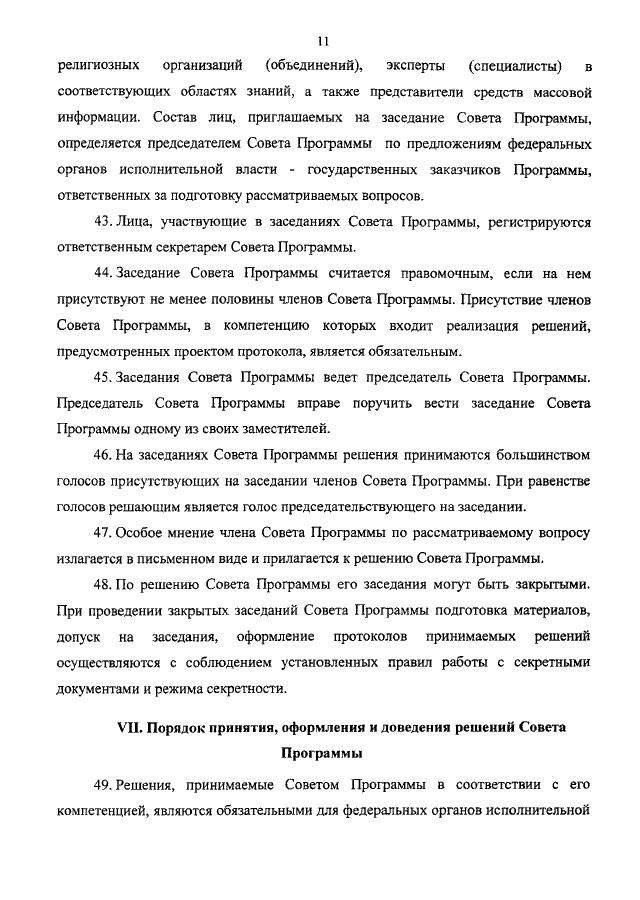 11

религиозных организаций (объединений), эксперты (специалисты) в соответствующих областях знаний, а также представители средств массовой информации. Состав лиц, приглашаемых на заседание Совета Программы, определяется председателем Совета Программы по предложениям федеральных органов исполнительной власти - государственных заказчиков Программы, ответственных за подготовку рассматриваемых вопросов.

43. Лица, участвующие в заседаниях Совета Программы, регистрируются ответственным секретарем Совета Программы.

44. Заседание Совета Программы считается правомочным, если на нем присутствуют не менее половины членов Совета Программы. Присутствие членов Совета Программы, в компетенцию которых входит реализация решений, предусмотренных проектом протокола, является обязательным.

45. Заседания Совета Программы ведет председатель Совета Программы. Председатель Совета Программы вправе поручить вести заседание Совета Программы одному из своих заместителей.

46. На заседаниях Совета Программы решения принимаются большинством голосов присутствующих на заседании членов Совета Программы. При равенстве голосов решающим является голос председательствующего на заседании.

47. Особое мнение члена Совета Программы по рассматриваемому вопросу излагается в письменном виде и прилагается к решению Совета Программы.

48. По решению Совета Программы его заседания могут быть закрытыми. При проведении закрытых заседаний Совета Программы подготовка материалов, допуск на заседания, оформление протоколов принимаемых решений осуществляются с соблюдением установленных правил работы с секретными документами и режима секретности.

VII. Порядок принятия, оформления и доведения решений Совета Программы

49. Решения, принимаемые Советом Программы в соответствии с его компетенцией, являются обязательными для федеральных органов исполнительной